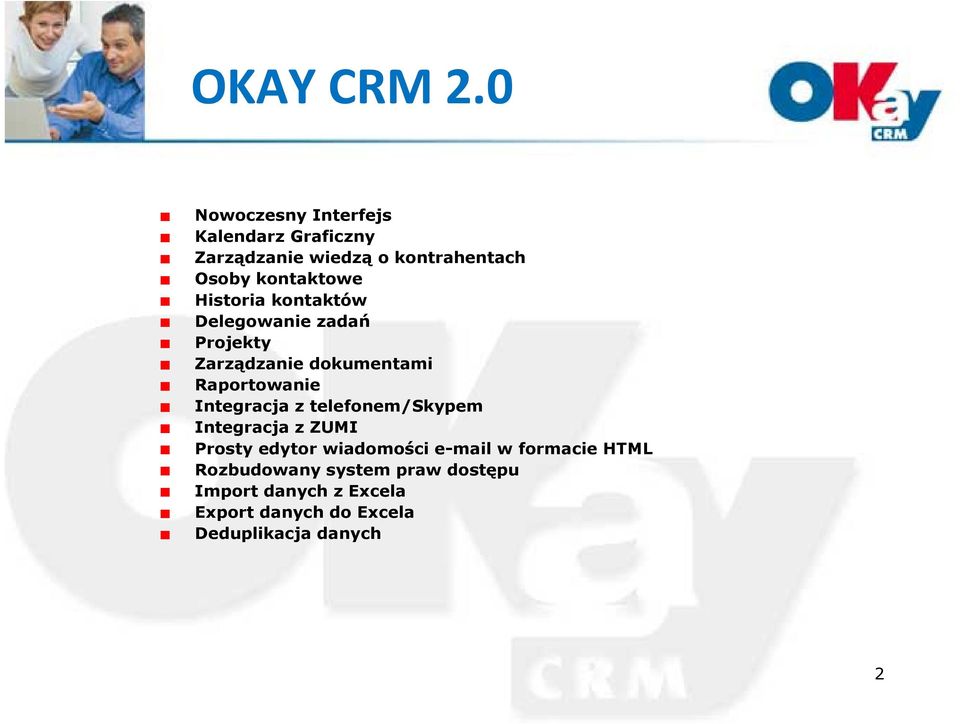 OKAY CRM 2.0

OKay CRM

- Nowoczesny Interfejs
- Kalendarz Graficzny
- Zarządzanie wiedzą o kontrahentach
- Osoby kontaktowe
- Historia kontaktów
- Delegowanie zadań
- Projekty
- Zarządzanie dokumentami
- Raportowanie
- Integracja z telefonem/Skypem
- Integracja z ZUMI
- Prosty edytor wiadomości e-mail w formacie HTML
- Rozbudowany system praw dostępu
- Import danych z Excela
- Export danych do Excela
- Deduplikacja danych

OKay CRM

2